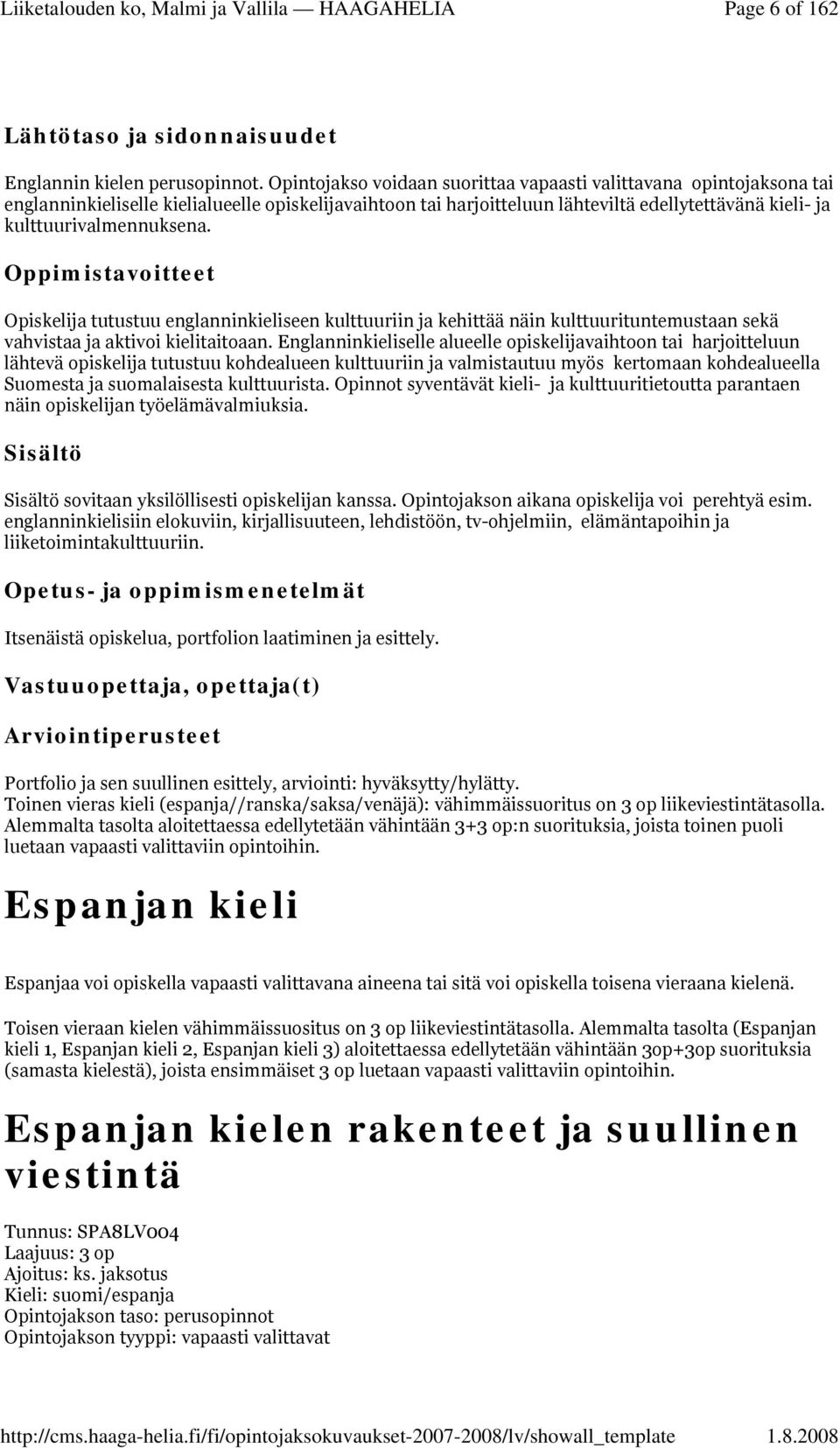 Liiketalouden ko, Malmi ja Vallila — HAAGAHELIA Page 6 of 162

Lähtötaso ja sidonnaisuudet

Englannin kielen perusopinnot. Opintojakso voidaan suorittaa vapaasti valittavana opintojaksona tai englanninkieliselle kielialueelle opiskelijavaihtoon tai harjoitteluun lähteviltä edellytettävänä kieli- ja kulttuurivalmennuksena.

Oppimistavoitteet

Opiskelija tutustuu englanninkieliseen kulttuuriin ja kehittää näin kulttuurituntemustaan sekä vahvistaa ja aktivoi kielitaitoaan. Englanninkieliselle alueelle opiskelijavaihtoon tai harjoitteluun lähtevä opiskelija tutustuu kohdealueen kulttuuriin ja valmistautuu myös kertomaan kohdealueella Suomesta ja suomalaisesta kulttuurista. Opinnot syventävät kieli- ja kulttuuritietoutta parantaen näin opiskelijan työelämävalmiuksia.

Sisältö

Sisältö sovitaan yksilöllisesti opiskelijan kanssa. Opintojakson aikana opiskelija voi perehtyä esim. englanninkielisiin elokuviin, kirjallisuuteen, lehdistöön, tv-ohjelmiin, elämäntapoihin ja liiketoimintakulttuuriin.

Opetus- ja oppimismenetelmät

Itsenäistä opiskelua, portfolion laatiminen ja esittely.

Vastuuopettaja, opettaja(t)

Arviointiperusteet

Portfolio ja sen suullinen esittely, arviointi: hyväksytty/hylätty.
Toinen vieras kieli (espanja//ranska/saksa/venäjä): vähimmäissuoritus on 3 op liikeviestintätasolla. Alemmalta tasolta aloitettaessa edellytetään vähintään 3+3 op:n suorituksia, joista toinen puoli luetaan vapaasti valittaviin opintoihin.

Espanjan kieli

Espanjaa voi opiskella vapaasti valittavana aineena tai sitä voi opiskella toisena vieraana kielenä.

Toisen vieraan kielen vähimmäissuositus on 3 op liikeviestintätasolla. Alemmalta tasolta (Espanjan kieli 1, Espanjan kieli 2, Espanjan kieli 3) aloitettaessa edellytetään vähintään 3op+3op suorituksia (samasta kielestä), joista ensimmäiset 3 op luetaan vapaasti valittaviin opintoihin.

Espanjan kielen rakenteet ja suullinen viestintä

Tunnus: SPA8LV004
Laajuus: 3 op
Ajoitus: ks. jaksotus
Kieli: suomi/espanja
Opintojakson taso: perusopinnot
Opintojakson tyyppi: vapaasti valittavat

http://cms.haaga-helia.fi/fi/opintojaksokuvaukset-2007-2008/lv/showall_template 1.8.2008